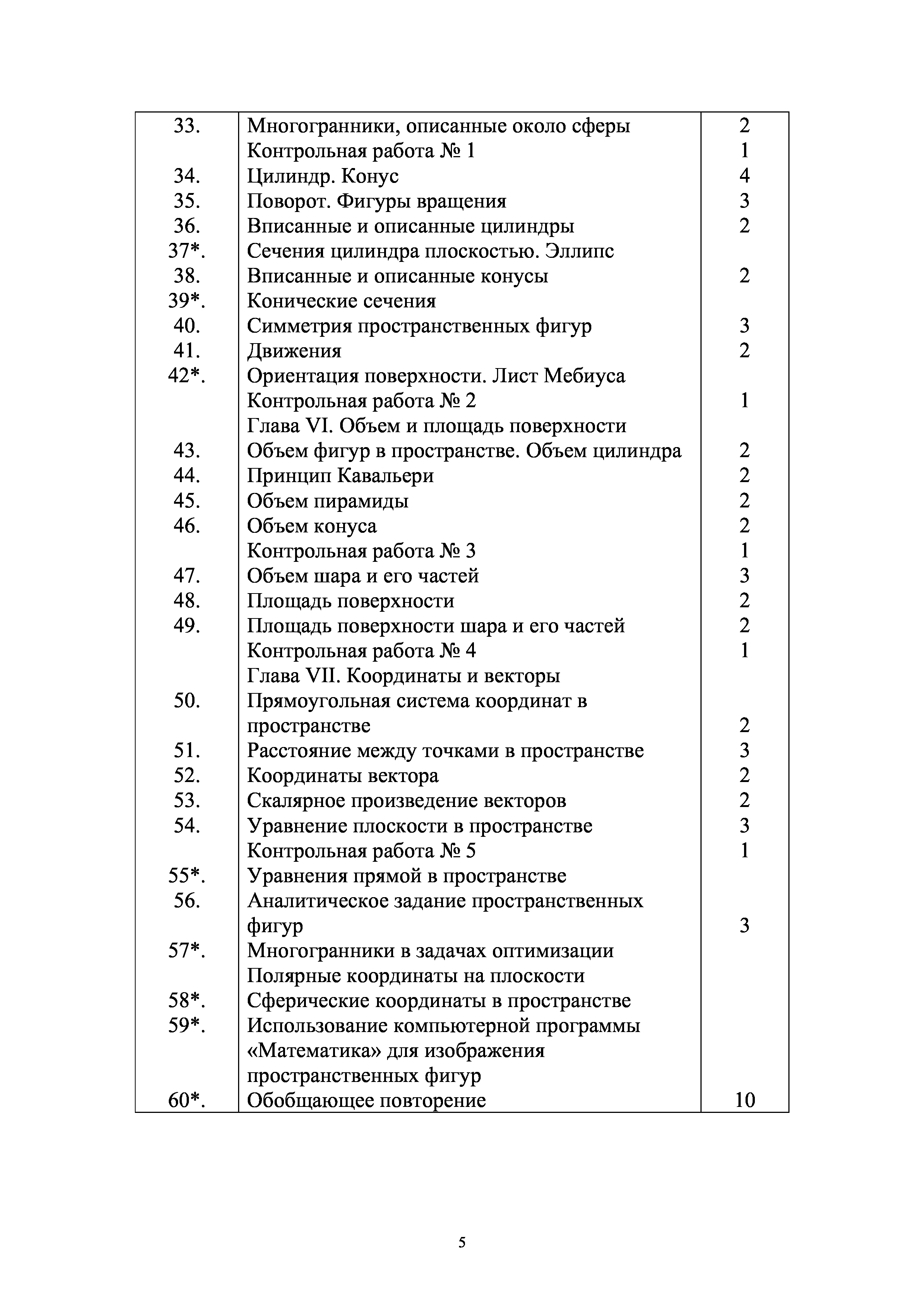 | | | |
|---|---|---|
| 33. | Многогранники, описанные около сферы | 2 |
| | Контрольная работа № 1 | 1 |
| 34. | Цилиндр. Конус | 4 |
| 35. | Поворот. Фигуры вращения | 3 |
| 36. | Вписанные и описанные цилиндры | 2 |
| 37*. | Сечения цилиндра плоскостью. Эллипс | |
| 38. | Вписанные и описанные конусы | 2 |
| 39*. | Конические сечения | |
| 40. | Симметрия пространственных фигур | 3 |
| 41. | Движения | 2 |
| 42*. | Ориентация поверхности. Лист Мебиуса | |
| | Контрольная работа № 2 | 1 |
| | Глава VI. Объем и площадь поверхности | |
| 43. | Объем фигур в пространстве. Объем цилиндра | 2 |
| 44. | Принцип Кавальери | 2 |
| 45. | Объем пирамиды | 2 |
| 46. | Объем конуса | 2 |
| | Контрольная работа № 3 | 1 |
| 47. | Объем шара и его частей | 3 |
| 48. | Площадь поверхности | 2 |
| 49. | Площадь поверхности шара и его частей | 2 |
| | Контрольная работа № 4 | 1 |
| | Глава VII. Координаты и векторы | |
| 50. | Прямоугольная система координат в пространстве | 2 |
| 51. | Расстояние между точками в пространстве | 3 |
| 52. | Координаты вектора | 2 |
| 53. | Скалярное произведение векторов | 2 |
| 54. | Уравнение плоскости в пространстве | 3 |
| | Контрольная работа № 5 | 1 |
| 55*. | Уравнения прямой в пространстве | |
| 56. | Аналитическое задание пространственных фигур | 3 |
| 57*. | Многогранники в задачах оптимизации | |
| | Полярные координаты на плоскости | |
| 58*. | Сферические координаты в пространстве | |
| 59*. | Использование компьютерной программы «Математика» для изображения пространственных фигур | |
| 60*. | Обобщающее повторение | 10 |

5